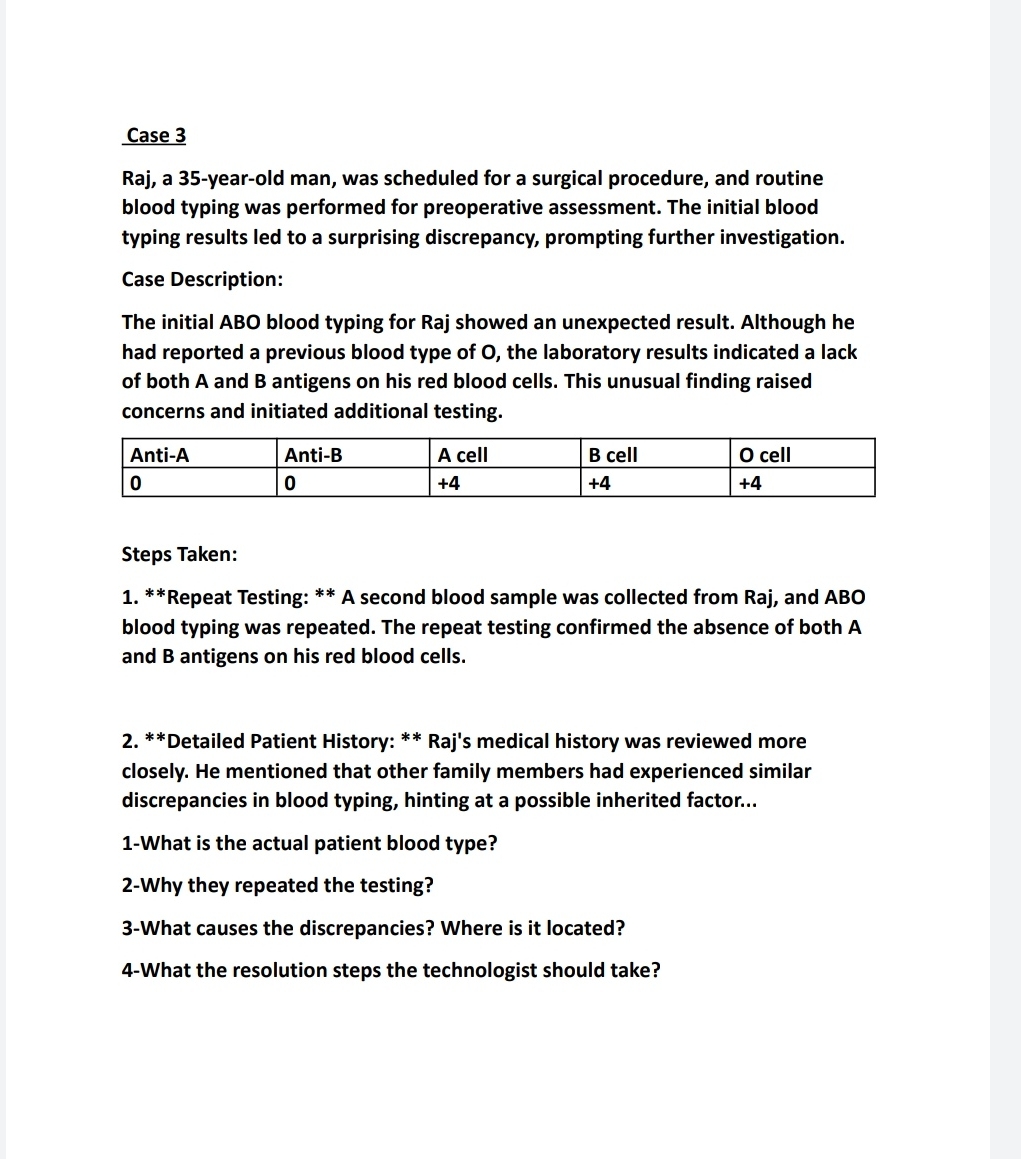 Case 3

Raj, a 35-year-old man, was scheduled for a surgical procedure, and routine blood typing was performed for preoperative assessment. The initial blood typing results led to a surprising discrepancy, prompting further investigation.

Case Description:

The initial ABO blood typing for Raj showed an unexpected result. Although he had reported a previous blood type of O, the laboratory results indicated a lack of both A and B antigens on his red blood cells. This unusual finding raised concerns and initiated additional testing.

| Anti-A | Anti-B | A cell | B cell | O cell |
|---|---|---|---|---|
| 0 | 0 | +4 | +4 | +4 |

Steps Taken:

1. **Repeat Testing: ** A second blood sample was collected from Raj, and ABO blood typing was repeated. The repeat testing confirmed the absence of both A and B antigens on his red blood cells.

2. **Detailed Patient History: ** Raj's medical history was reviewed more closely. He mentioned that other family members had experienced similar discrepancies in blood typing, hinting at a possible inherited factor...

1-What is the actual patient blood type?

2-Why they repeated the testing?

3-What causes the discrepancies? Where is it located?

4-What the resolution steps the technologist should take?